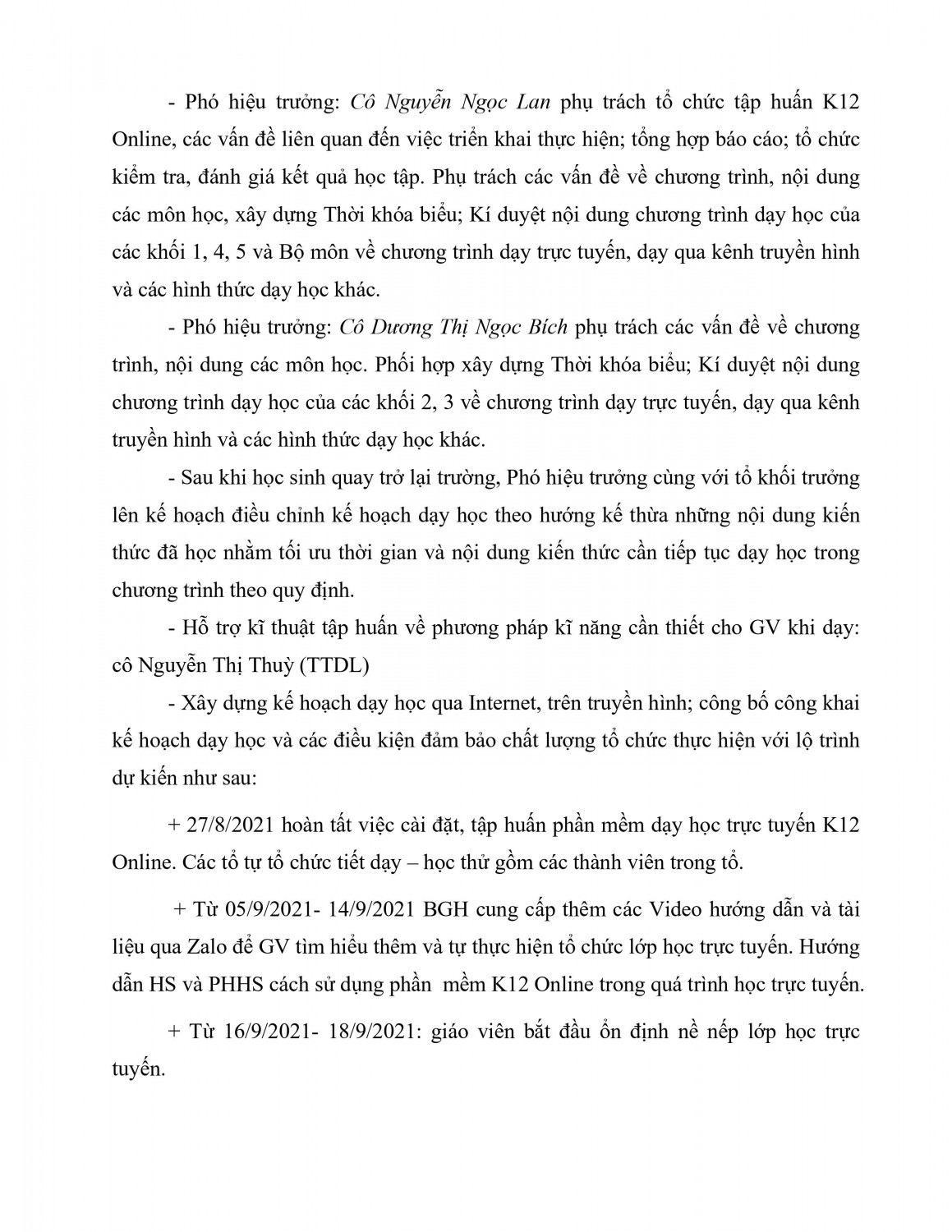 - Phó hiệu trưởng: Cô Nguyễn Ngọc Lan phụ trách tổ chức tập huấn K12 Online, các vấn đề liên quan đến việc triển khai thực hiện; tổng hợp báo cáo; tổ chức kiểm tra, đánh giá kết quả học tập. Phụ trách các vấn đề về chương trình, nội dung các môn học, xây dựng Thời khóa biểu; Kí duyệt nội dung chương trình dạy học của các khối 1, 4, 5 và Bộ môn về chương trình dạy trực tuyến, dạy qua kênh truyền hình và các hình thức dạy học khác.

- Phó hiệu trưởng: Cô Dương Thị Ngọc Bích phụ trách các vấn đề về chương trình, nội dung các môn học. Phối hợp xây dựng Thời khóa biểu; Kí duyệt nội dung chương trình dạy học của các khối 2, 3 về chương trình dạy trực tuyến, dạy qua kênh truyền hình và các hình thức dạy học khác.

- Sau khi học sinh quay trở lại trường, Phó hiệu trưởng cùng với tổ khối trưởng lên kế hoạch điều chỉnh kế hoạch dạy học theo hướng kế thừa những nội dung kiến thức đã học nhằm tối ưu thời gian và nội dung kiến thức cần tiếp tục dạy học trong chương trình theo quy định.

- Hỗ trợ kĩ thuật tập huấn về phương pháp kĩ năng cần thiết cho GV khi dạy: cô Nguyễn Thị Thuỳ (TTDL)

- Xây dựng kế hoạch dạy học qua Internet, trên truyền hình; công bố công khai kế hoạch dạy học và các điều kiện đảm bảo chất lượng tổ chức thực hiện với lộ trình dự kiến như sau:

+ 27/8/2021 hoàn tất việc cài đặt, tập huấn phần mềm dạy học trực tuyến K12 Online. Các tổ tự tổ chức tiết dạy – học thử gồm các thành viên trong tổ.

+ Từ 05/9/2021- 14/9/2021 BGH cung cấp thêm các Video hướng dẫn và tài liệu qua Zalo để GV tìm hiểu thêm và tự thực hiện tổ chức lớp học trực tuyến. Hướng dẫn HS và PHHS cách sử dụng phần mềm K12 Online trong quá trình học trực tuyến.

+ Từ 16/9/2021- 18/9/2021: giáo viên bắt đầu ổn định nề nếp lớp học trực tuyến.